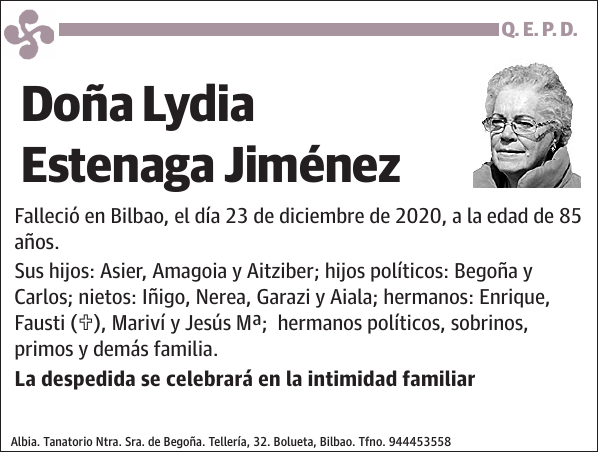 Q. E. P. D.

Doña Lydia Estenaga Jiménez

Falleció en Bilbao, el día 23 de diciembre de 2020, a la edad de 85 años.

Sus hijos: Asier, Amagoia y Aitziber; hijos políticos: Begoña y Carlos; nietos: Iñigo, Nerea, Garazi y Aiala; hermanos: Enrique, Fausti (✞), Mariví y Jesús Mª; hermanos políticos, sobrinos, primos y demás familia.

La despedida se celebrará en la intimidad familiar

Albia. Tanatorio Ntra. Sra. de Begoña. Tellería, 32. Bolueta, Bilbao. Tfno. 944453558